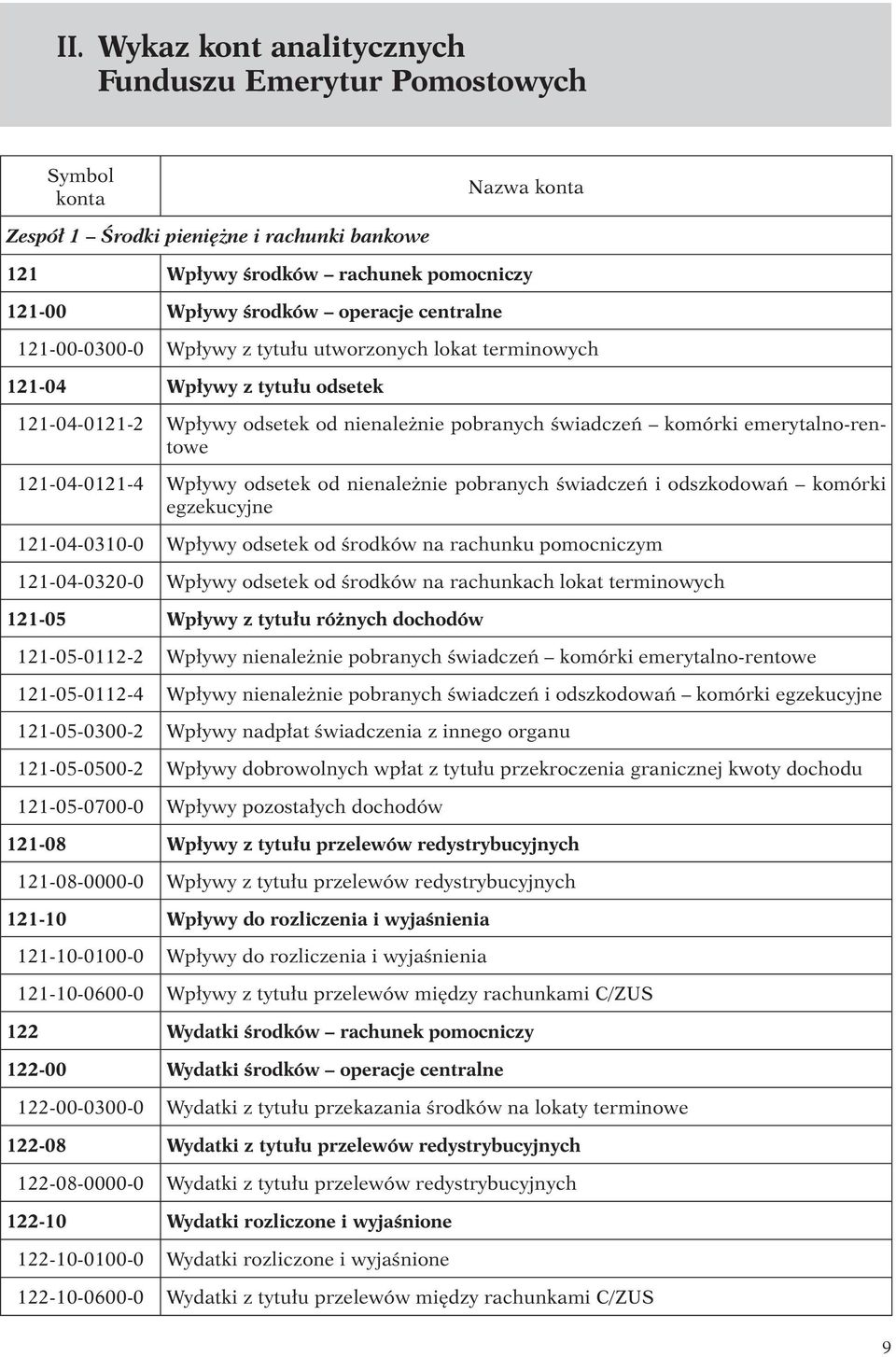 II. Wykaz kont analitycznych Funduszu Emerytur Pomostowych

| Symbol konta | Nazwa konta |
|---|---|
| Zespół 1 – Środki pieniężne i rachunki bankowe | |
| 121 | Wpływy środków – rachunek pomocniczy |
| 121-00 | Wpływy środków – operacje centralne |
| 121-00-0300-0 | Wpływy z tytułu utworzonych lokat terminowych |
| 121-04 | Wpływy z tytułu odsetek |
| 121-04-0121-2 | Wpływy odsetek od nienależnie pobranych świadczeń – komórki emerytalno-rentowe |
| 121-04-0121-4 | Wpływy odsetek od nienależnie pobranych świadczeń i odszkodowań – komórki egzekucyjne |
| 121-04-0310-0 | Wpływy odsetek od środków na rachunku pomocniczym |
| 121-04-0320-0 | Wpływy odsetek od środków na rachunkach lokat terminowych |
| 121-05 | Wpływy z tytułu różnych dochodów |
| 121-05-0112-2 | Wpływy nienależnie pobranych świadczeń – komórki emerytalno-rentowe |
| 121-05-0112-4 | Wpływy nienależnie pobranych świadczeń i odszkodowań – komórki egzekucyjne |
| 121-05-0300-2 | Wpływy nadpłat świadczenia z innego organu |
| 121-05-0500-2 | Wpływy dobrowolnych wpłat z tytułu przekroczenia granicznej kwoty dochodu |
| 121-05-0700-0 | Wpływy pozostałych dochodów |
| 121-08 | Wpływy z tytułu przelewów redystrybucyjnych |
| 121-08-0000-0 | Wpływy z tytułu przelewów redystrybucyjnych |
| 121-10 | Wpływy do rozliczenia i wyjaśnienia |
| 121-10-0100-0 | Wpływy do rozliczenia i wyjaśnienia |
| 121-10-0600-0 | Wpływy z tytułu przelewów między rachunkami C/ZUS |
| 122 | Wydatki środków – rachunek pomocniczy |
| 122-00 | Wydatki środków – operacje centralne |
| 122-00-0300-0 | Wydatki z tytułu przekazania środków na lokaty terminowe |
| 122-08 | Wydatki z tytułu przelewów redystrybucyjnych |
| 122-08-0000-0 | Wydatki z tytułu przelewów redystrybucyjnych |
| 122-10 | Wydatki rozliczone i wyjaśnione |
| 122-10-0100-0 | Wydatki rozliczone i wyjaśnione |
| 122-10-0600-0 | Wydatki z tytułu przelewów między rachunkami C/ZUS |

9